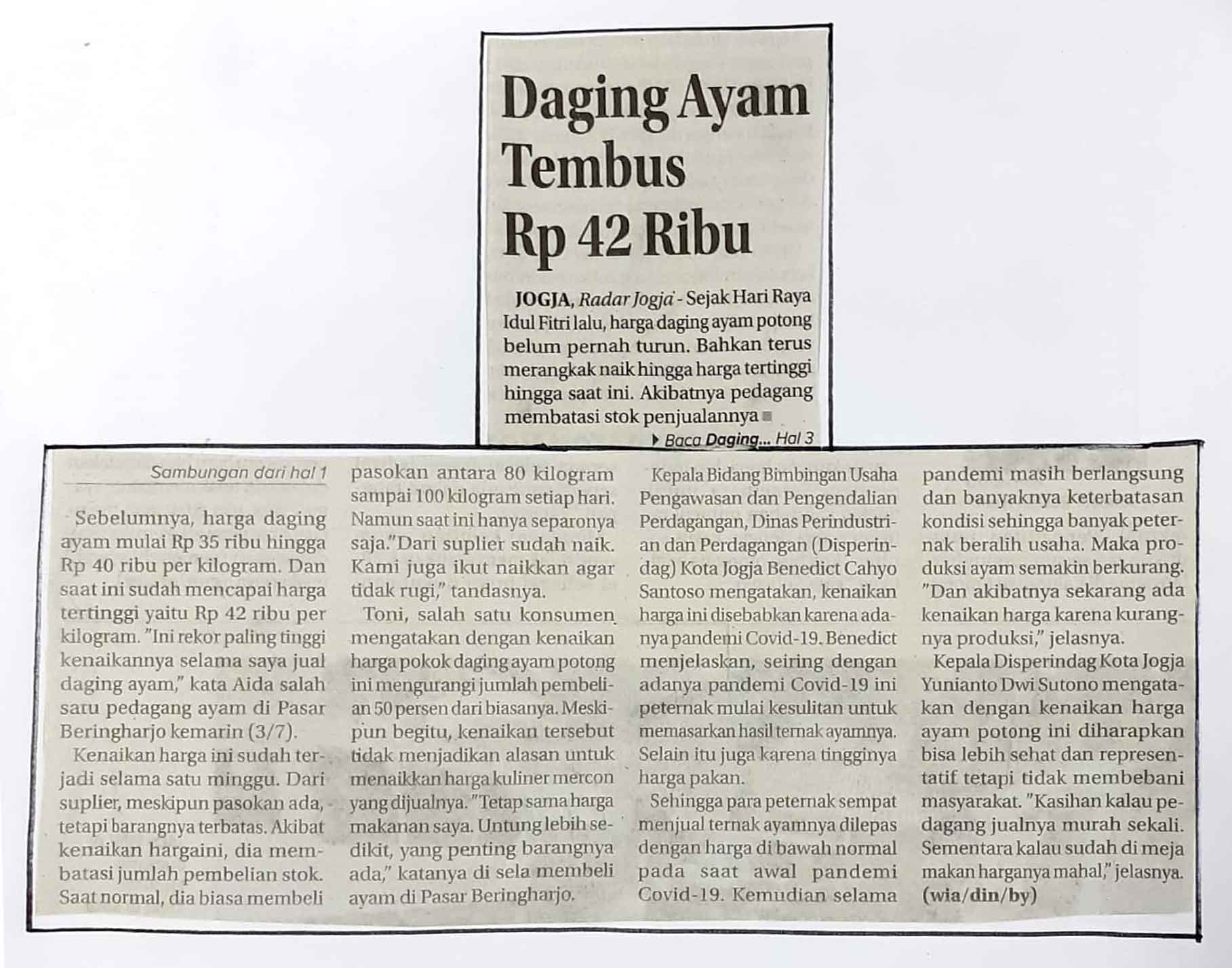 Daging Ayam Tembus Rp 42 Ribu

JOGJA, Radar Jogja - Sejak Hari Raya Idul Fitri lalu, harga daging ayam potong belum pernah turun. Bahkan terus merangkak naik hingga harga tertinggi hingga saat ini. Akibatnya pedagang membatasi stok penjualannya

Baca Daging... Hal 3

Sambungan dari hal 1

Sebelumnya, harga daging ayam mulai Rp 35 ribu hingga Rp 40 ribu per kilogram. Dan saat ini sudah mencapai harga tertinggi yaitu Rp 42 ribu per kilogram. "Ini rekor paling tinggi kenaikannya selama saya jual daging ayam," kata Aida salah satu pedagang ayam di Pasar Beringharjo kemarin (3/7).

Kenaikan harga ini sudah terjadi selama satu minggu. Dari suplier, meskipun pasokan ada, tetapi barangnya terbatas. Akibat kenaikan hargaini, dia membatasi jumlah pembelian stok. Saat normal, dia biasa membeli pasokan antara 80 kilogram sampai 100 kilogram setiap hari. Namun saat ini hanya separonya saja."Dari suplier sudah naik. Kami juga ikut naikkan agar tidak rugi," tandasnya.

Toni, salah satu konsumen mengatakan dengan kenaikan harga pokok daging ayam potong ini mengurangi jumlah pembelian 50 persen dari biasanya. Meskipun begitu, kenaikan tersebut tidak menjadikan alasan untuk menaikkan harga kuliner mercon yang dijualnya. "Tetap sama harga makanan saya. Untung lebih sedikit, yang penting barangnya ada," katanya di sela membeli ayam di Pasar Beringharjo.

Kepala Bidang Bimbingan Usaha Pengawasan dan Pengendalian Perdagangan, Dinas Perindustrian dan Perdagangan (Disperindag) Kota Jogja Benedict Cahyo Santoso mengatakan, kenaikan harga ini disebabkan karena adanya pandemi Covid-19. Benedict menjelaskan, seiring dengan adanya pandemi Covid-19 ini peternak mulai kesulitan untuk memasarkan hasil ternak ayamnya. Selain itu juga karena tingginya harga pakan.

Sehingga para peternak sempat menjual ternak ayamnya dilepas dengan harga di bawah normal pada saat awal pandemi Covid-19. Kemudian selama pandemi masih berlangsung dan banyaknya keterbatasan kondisi sehingga banyak peternak beralih usaha. Maka produksi ayam semakin berkurang. "Dan akibatnya sekarang ada kenaikan harga karena kurangnya produksi," jelasnya.

Kepala Disperindag Kota Jogja Yunianto Dwi Sutono mengatakan dengan kenaikan harga ayam potong ini diharapkan bisa lebih sehat dan representatif tetapi tidak membebani masyarakat. "Kasihan kalau pedagang jualnya murah sekali. Sementara kalau sudah di meja makan harganya mahal," jelasnya. (wia/din/by)